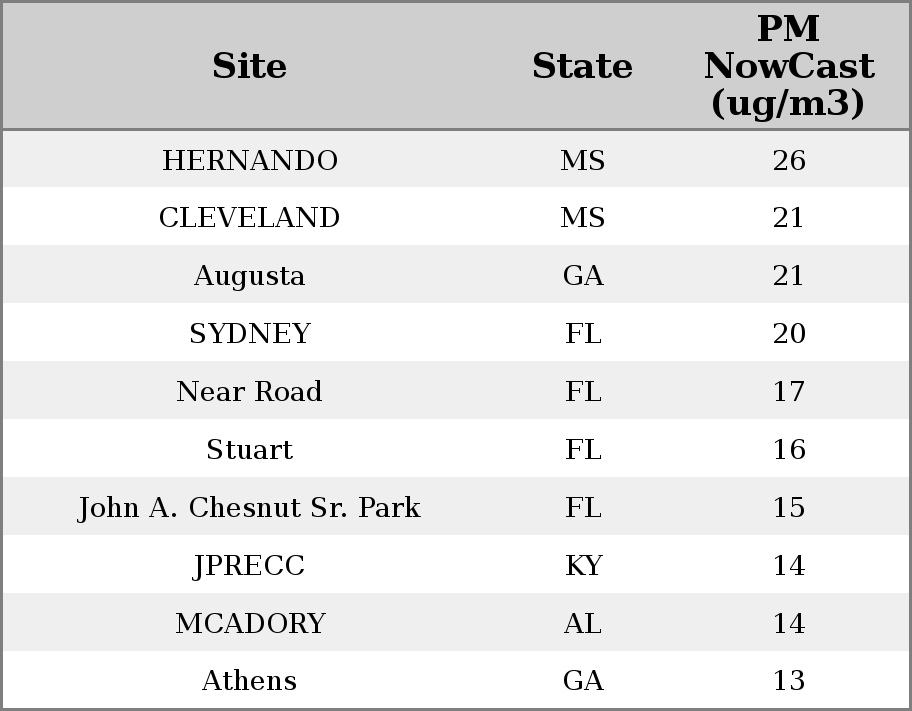 | Site | State | PM NowCast (ug/m3) |
|---|---|---|
| HERNANDO | MS | 26 |
| CLEVELAND | MS | 21 |
| Augusta | GA | 21 |
| SYDNEY | FL | 20 |
| Near Road | FL | 17 |
| Stuart | FL | 16 |
| John A. Chesnut Sr. Park | FL | 15 |
| JPRECC | KY | 14 |
| MCADORY | AL | 14 |
| Athens | GA | 13 |